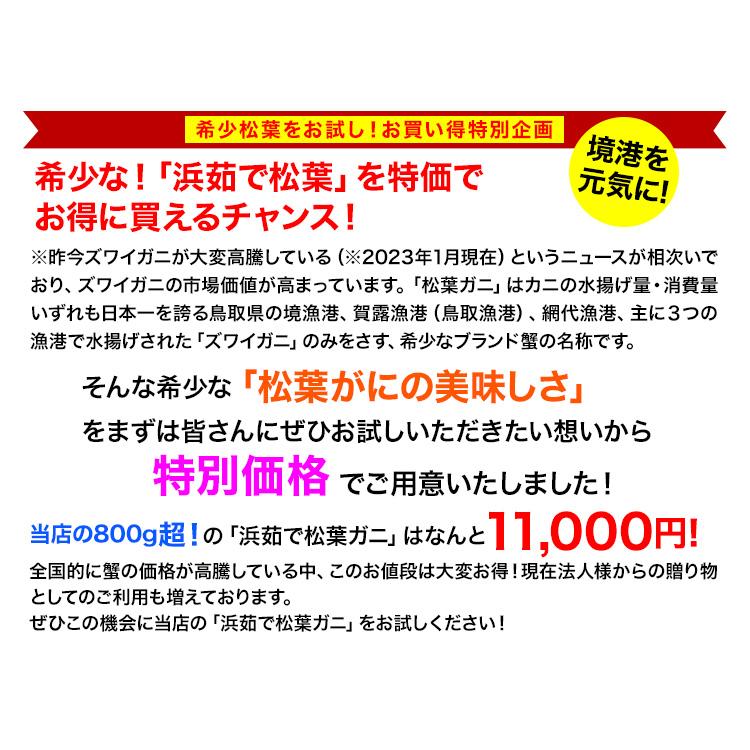 希少松葉をお試し！お買い得特別企画

境港を元気に!

希少な！「浜茹で松葉」を特価でお得に買えるチャンス！

※昨今ズワイガニが大変高騰している（※2023年1月現在）というニュースが相次いでおり、ズワイガニの市場価値が高まっています。「松葉ガニ」はカニの水揚げ量・消費量いずれも日本一を誇る鳥取県の境漁港、賀露漁港（鳥取漁港）、網代漁港、主に３つの漁港で水揚げされた「ズワイガニ」のみをさす、希少なブランド蟹の名称です。

そんな希少な「松葉がにの美味しさ」をまずは皆さんにぜひお試しいただきたい想いから特別価格でご用意いたしました！

当店の800g超！の「浜茹で松葉ガニ」はなんと11,000円!

全国的に蟹の価格が高騰している中、このお値段は大変お得！現在法人様からの贈り物としてのご利用も増えております。
ぜひこの機会に当店の「浜茹で松葉ガニ」をお試しください！